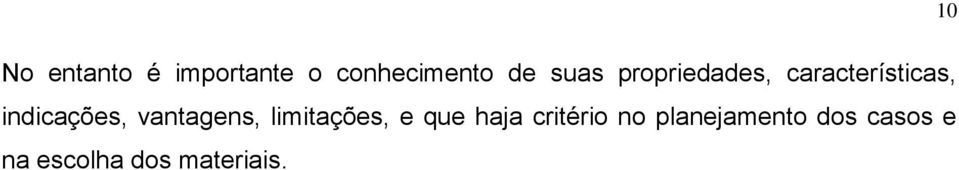 10

No entanto é importante o conhecimento de suas propriedades, características, indicações, vantagens, limitações, e que haja critério no planejamento dos casos e na escolha dos materiais.